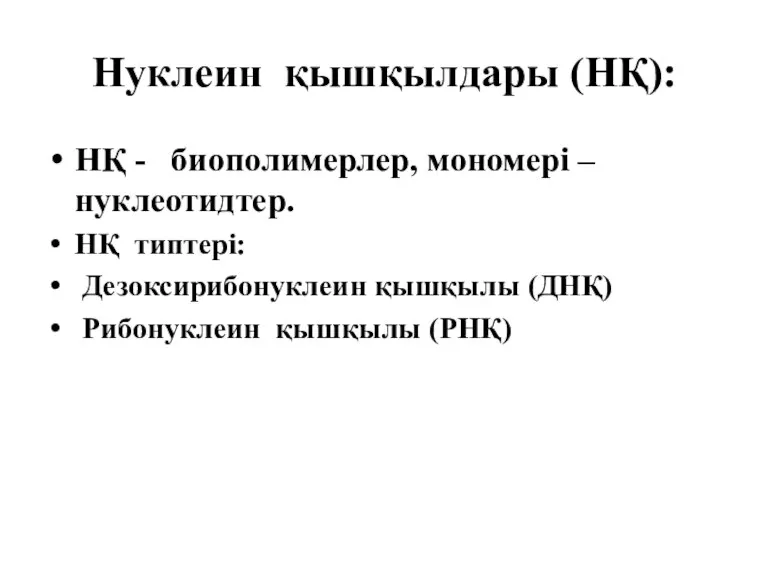 Нуклеин қышқылдары (НҚ):

• НҚ - биополимерлер, мономері – нуклеотидтер.
• НҚ типтері:
• Дезоксирибонуклеин қышқылы (ДНҚ)
• Рибонуклеин қышқылы (РНҚ)